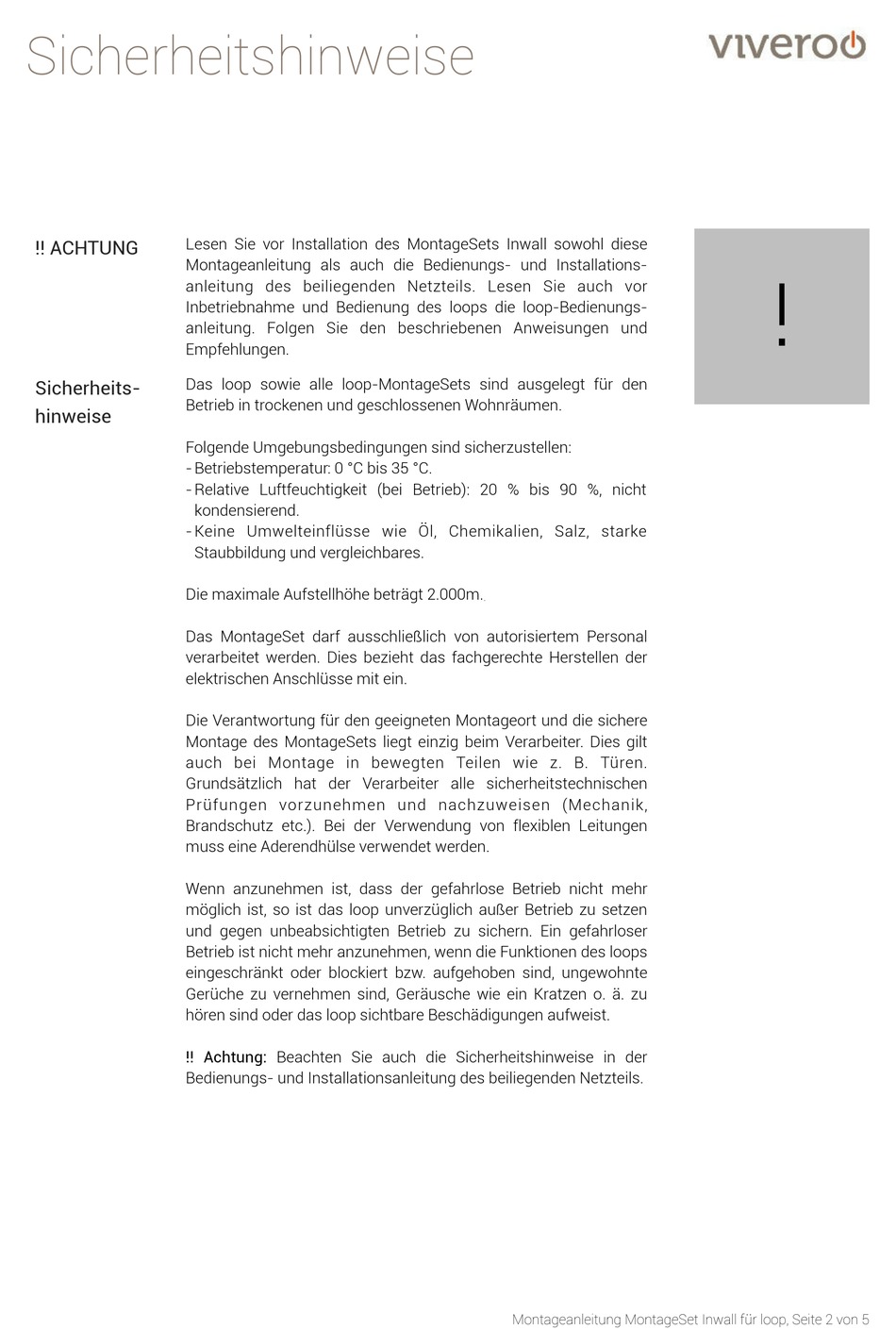 Sicherheitshinweise

viveroo

!! ACHTUNG

Lesen Sie vor Installation des MontageSets Inwall sowohl diese Montageanleitung als auch die Bedienungs- und Installationsanleitung des beiliegenden Netzteils. Lesen Sie auch vor Inbetriebnahme und Bedienung des loops die loop-Bedienungsanleitung. Folgen Sie den beschriebenen Anweisungen und Empfehlungen.

!

Sicherheitshinweise

Das loop sowie alle loop-MontageSets sind ausgelegt für den Betrieb in trockenen und geschlossenen Wohnräumen.

Folgende Umgebungsbedingungen sind sicherzustellen:
- Betriebstemperatur: 0 °C bis 35 °C.
- Relative Luftfeuchtigkeit (bei Betrieb): 20 % bis 90 %, nicht kondensierend.
- Keine Umwelteinflüsse wie Öl, Chemikalien, Salz, starke Staubbildung und vergleichbares.

Die maximale Aufstellhöhe beträgt 2.000m.

Das MontageSet darf ausschließlich von autorisiertem Personal verarbeitet werden. Dies bezieht das fachgerechte Herstellen der elektrischen Anschlüsse mit ein.

Die Verantwortung für den geeigneten Montageort und die sichere Montage des MontageSets liegt einzig beim Verarbeiter. Dies gilt auch bei Montage in bewegten Teilen wie z. B. Türen. Grundsätzlich hat der Verarbeiter alle sicherheitstechnischen Prüfungen vorzunehmen und nachzuweisen (Mechanik, Brandschutz etc.). Bei der Verwendung von flexiblen Leitungen muss eine Aderendhülse verwendet werden.

Wenn anzunehmen ist, dass der gefahrlose Betrieb nicht mehr möglich ist, so ist das loop unverzüglich außer Betrieb zu setzen und gegen unbeabsichtigten Betrieb zu sichern. Ein gefahrloser Betrieb ist nicht mehr anzunehmen, wenn die Funktionen des loops eingeschränkt oder blockiert bzw. aufgehoben sind, ungewohnte Gerüche zu vernehmen sind, Geräusche wie ein Kratzen o. ä. zu hören sind oder das loop sichtbare Beschädigungen aufweist.

!! Achtung: Beachten Sie auch die Sicherheitshinweise in der Bedienungs- und Installationsanleitung des beiliegenden Netzteils.

Montageanleitung MontageSet Inwall für loop, Seite 2 von 5